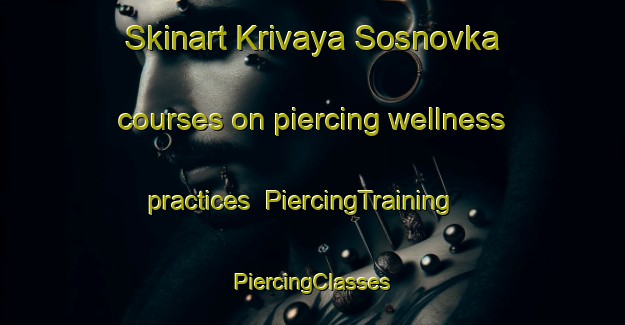 Skinart Krivaya Sosnovka courses on piercing wellness practices PiercingTraining PiercingClasses